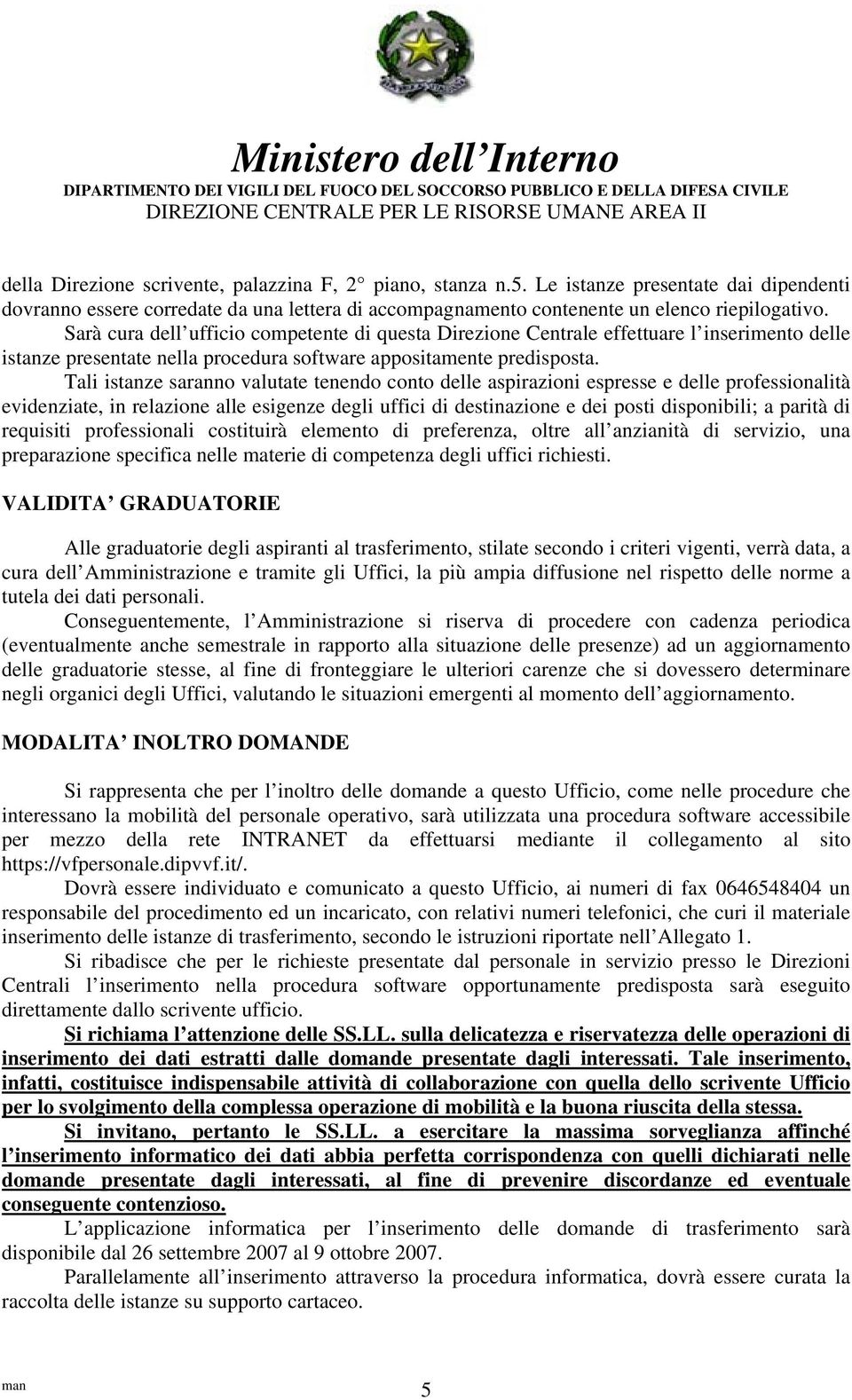 Ministero dell Interno
DIPARTIMENTO DEI VIGILI DEL FUOCO DEL SOCCORSO PUBBLICO E DELLA DIFESA CIVILE
DIREZIONE CENTRALE PER LE RISORSE UMANE AREA II

della Direzione scrivente, palazzina F, 2° piano, stanza n.5. Le istanze presentate dai dipendenti dovranno essere corredate da una lettera di accompagnamento contenente un elenco riepilogativo.

Sarà cura dell ufficio competente di questa Direzione Centrale effettuare l inserimento delle istanze presentate nella procedura software appositamente predisposta.

Tali istanze saranno valutate tenendo conto delle aspirazioni espresse e delle professionalità evidenziate, in relazione alle esigenze degli uffici di destinazione e dei posti disponibili; a parità di requisiti professionali costituirà elemento di preferenza, oltre all anzianità di servizio, una preparazione specifica nelle materie di competenza degli uffici richiesti.

VALIDITA GRADUATORIE

Alle graduatorie degli aspiranti al trasferimento, stilate secondo i criteri vigenti, verrà data, a cura dell Amministrazione e tramite gli Uffici, la più ampia diffusione nel rispetto delle norme a tutela dei dati personali.

Conseguentemente, l Amministrazione si riserva di procedere con cadenza periodica (eventualmente anche semestrale in rapporto alla situazione delle presenze) ad un aggiornamento delle graduatorie stesse, al fine di fronteggiare le ulteriori carenze che si dovessero determinare negli organici degli Uffici, valutando le situazioni emergenti al momento dell aggiornamento.

MODALITA INOLTRO DOMANDE

Si rappresenta che per l inoltro delle domande a questo Ufficio, come nelle procedure che interessano la mobilità del personale operativo, sarà utilizzata una procedura software accessibile per mezzo della rete INTRANET da effettuarsi mediante il collegamento al sito https://vfpersonale.dipvvf.it/.

Dovrà essere individuato e comunicato a questo Ufficio, ai numeri di fax 0646548404 un responsabile del procedimento ed un incaricato, con relativi numeri telefonici, che curi il materiale inserimento delle istanze di trasferimento, secondo le istruzioni riportate nell Allegato 1.

Si ribadisce che per le richieste presentate dal personale in servizio presso le Direzioni Centrali l inserimento nella procedura software opportunamente predisposta sarà eseguito direttamente dallo scrivente ufficio.

Si richiama l attenzione delle SS.LL. sulla delicatezza e riservatezza delle operazioni di inserimento dei dati estratti dalle domande presentate dagli interessati. Tale inserimento, infatti, costituisce indispensabile attività di collaborazione con quella dello scrivente Ufficio per lo svolgimento della complessa operazione di mobilità e la buona riuscita della stessa.

Si invitano, pertanto le SS.LL. a esercitare la massima sorveglianza affinché l inserimento informatico dei dati abbia perfetta corrispondenza con quelli dichiarati nelle domande presentate dagli interessati, al fine di prevenire discordanze ed eventuale conseguente contenzioso.

L applicazione informatica per l inserimento delle domande di trasferimento sarà disponibile dal 26 settembre 2007 al 9 ottobre 2007.

Parallelamente all inserimento attraverso la procedura informatica, dovrà essere curata la raccolta delle istanze su supporto cartaceo.

man 5